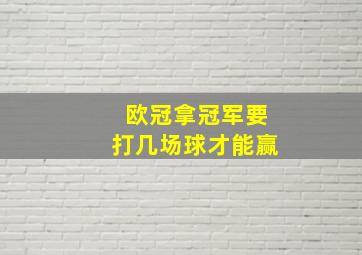 欧冠拿冠军要
打几场球才能赢